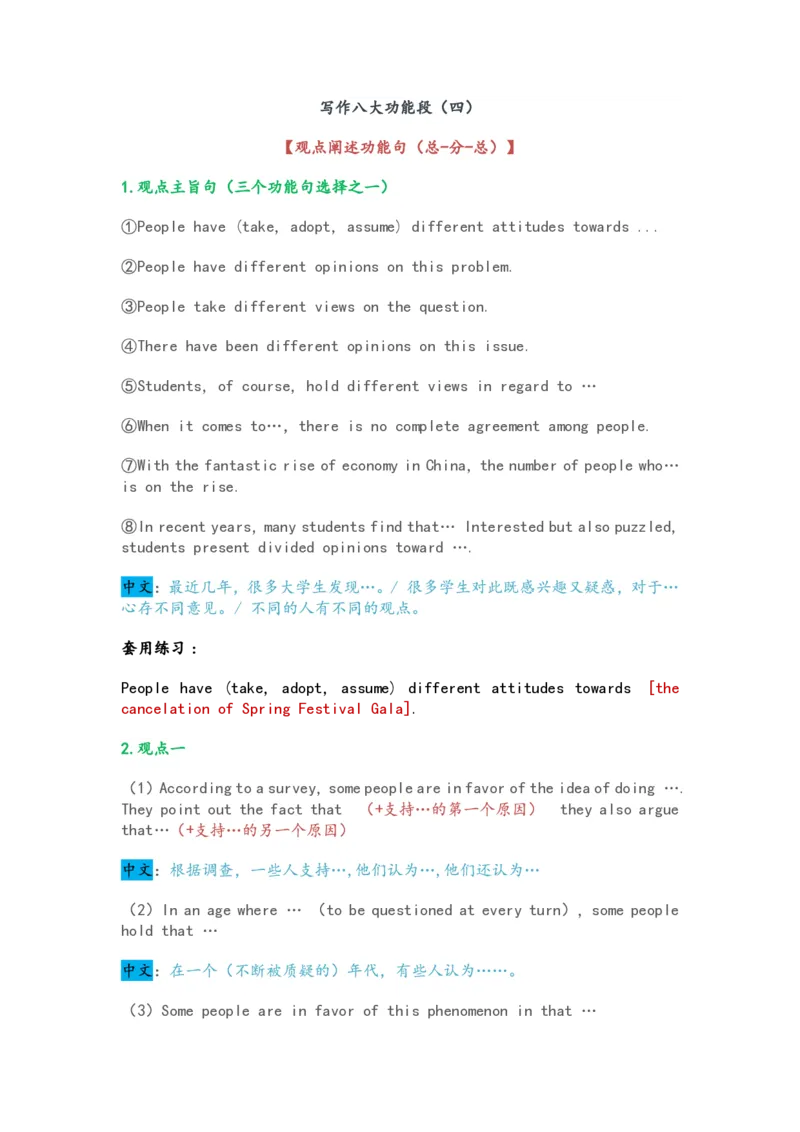 写作八大功能段（四）

【观点阐述功能句（总-分-总）】

1.观点主旨句（三个功能句选择之一）

①People have (take, adopt, assume) different attitudes towards ...

②People have different opinions on this problem.

③People take different views on the question.

④There have been different opinions on this issue.

⑤Students, of course, hold different views in regard to …

⑥When it comes to…, there is no complete agreement among people.

⑦With the fantastic rise of economy in China, the number of people who… is on the rise.

⑧In recent years, many students find that… Interested but also puzzled, students present divided opinions toward ….

中文：最近几年，很多大学生发现…。/ 很多学生对此既感兴趣又疑惑，对于…心存不同意见。/ 不同的人有不同的观点。

套用练习：

People have (take, adopt, assume) different attitudes towards [the cancelation of Spring Festival Gala].

2.观点一

（1）According to a survey, some people are in favor of the idea of doing …. They point out the fact that （+支持…的第一个原因） they also argue that…（+支持…的另一个原因）

中文：根据调查，一些人支持…，他们认为…，他们还认为…

（2）In an age where … (to be questioned at every turn), some people hold that …

中文：在一个（不断被质疑的）年代，有些人认为……。

（3）Some people are in favor of this phenomenon in that …